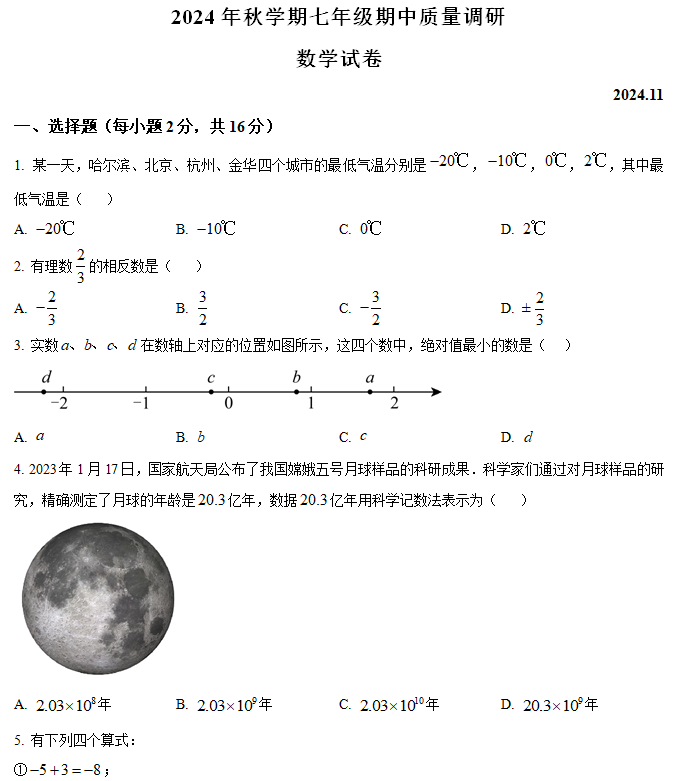 2024 年秋学期七年级期中质量调研

数学试卷

2024.11

一、选择题（每小题 2 分，共 16 分）

1. 某一天，哈尔滨、北京、杭州、金华四个城市的最低气温分别是 $-20℃$，$-10℃$，$0℃$，$2℃$，其中最低气温是（　）

A. $-20℃$　　B. $-10℃$　　C. $0℃$　　D. $2℃$

2. 有理数 $\frac{2}{3}$ 的相反数是（　）

A. $-\frac{2}{3}$　　B. $\frac{3}{2}$　　C. $-\frac{3}{2}$　　D. $\pm\frac{2}{3}$

3. 实数 $a$、$b$、$c$、$d$ 在数轴上对应的位置如图所示，这四个数中，绝对值最小的数是（　）

$d$　$c$　$b$　$a$
$-2$　$-1$　$0$　$1$　$2$

A. $a$　　B. $b$　　C. $c$　　D. $d$

4. 2023 年 1 月 17 日，国家航天局公布了我国嫦娥五号月球样品的科研成果．科学家们通过对月球样品的研究，精确测定了月球的年龄是 20.3 亿年，数据 20.3 亿年用科学记数法表示为（　）

A. $2.03\times10^{8}$年　　B. $2.03\times10^{9}$年　　C. $2.03\times10^{10}$年　　D. $20.3\times10^{9}$年

5. 有下列四个算式：

①$-5+3=-8$；